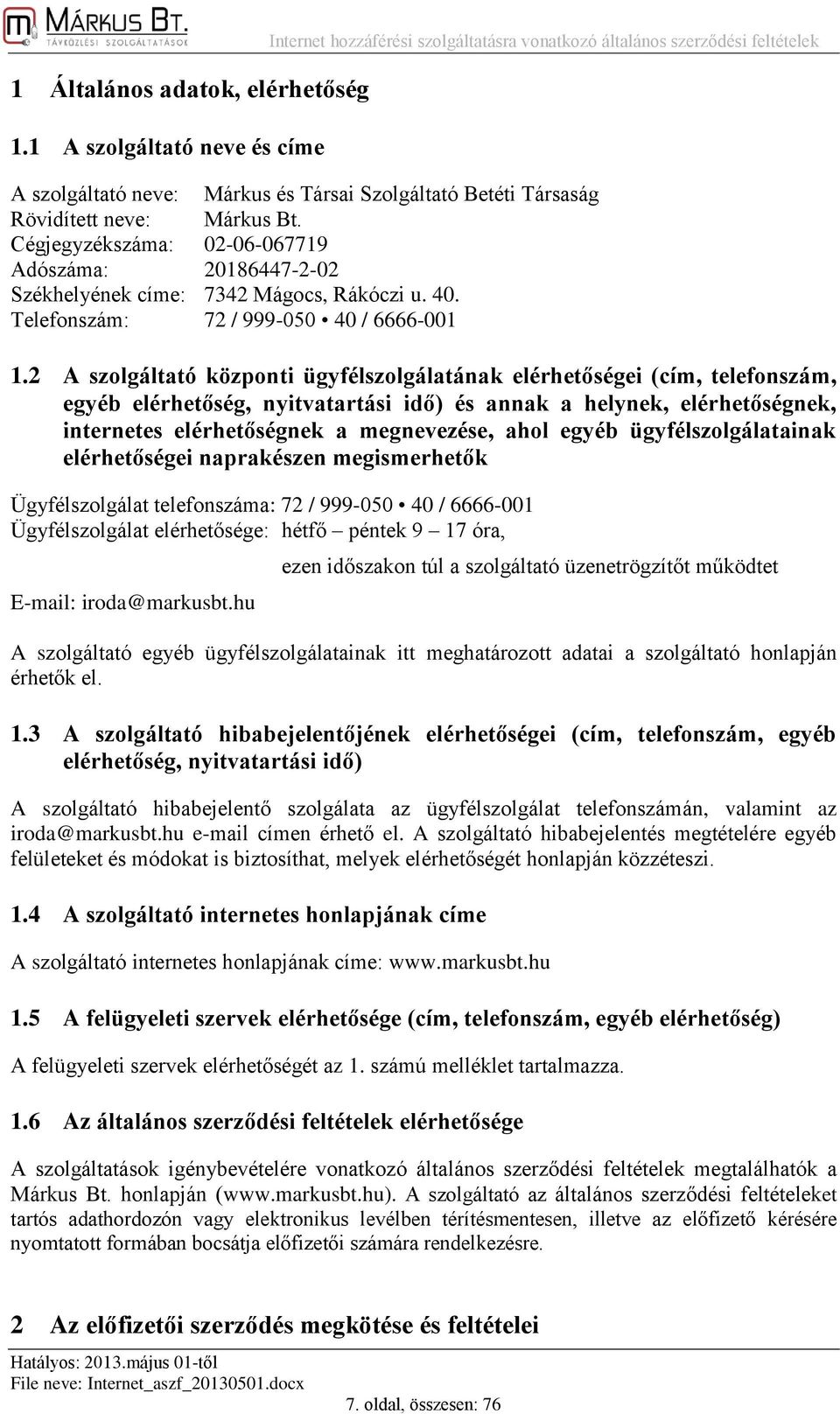 MÁRKUS BT.
TÁVKÖZLÉSI SZOLGÁLTATÁSOK

Internet hozzáférési szolgáltatásra vonatkozó általános szerződési feltételek

1 Általános adatok, elérhetőség

1.1 A szolgáltató neve és címe

A szolgáltató neve: Márkus és Társai Szolgáltató Betéti Társaság
Rövidített neve: Márkus Bt.
Cégjegyzékszáma: 02-06-067719
Adószáma: 20186447-2-02
Székhelyének címe: 7342 Mágocs, Rákóczi u. 40.
Telefonszám: 72 / 999-050 • 40 / 6666-001

1.2 A szolgáltató központi ügyfélszolgálatának elérhetőségei (cím, telefonszám, egyéb elérhetőség, nyitvatartási idő) és annak a helynek, elérhetőségnek, internetes elérhetőségnek a megnevezése, ahol egyéb ügyfélszolgálatainak elérhetőségei naprakészen megismerhetők

Ügyfélszolgálat telefonszáma: 72 / 999-050 • 40 / 6666-001
Ügyfélszolgálat elérhetősége: hétfő – péntek 9 – 17 óra,
ezen időszakon túl a szolgáltató üzenetrögzítőt működtet
E-mail: iroda@markusbt.hu

A szolgáltató egyéb ügyfélszolgálatainak itt meghatározott adatai a szolgáltató honlapján érhetők el.

1.3 A szolgáltató hibabejelentőjének elérhetőségei (cím, telefonszám, egyéb elérhetőség, nyitvatartási idő)

A szolgáltató hibabejelentő szolgálata az ügyfélszolgálat telefonszámán, valamint az iroda@markusbt.hu e-mail címen érhető el. A szolgáltató hibabejelentés megtételére egyéb felületeket és módokat is biztosíthat, melyek elérhetőségét honlapján közzéteszi.

1.4 A szolgáltató internetes honlapjának címe

A szolgáltató internetes honlapjának címe: www.markusbt.hu

1.5 A felügyeleti szervek elérhetősége (cím, telefonszám, egyéb elérhetőség)

A felügyeleti szervek elérhetőségét az 1. számú melléklet tartalmazza.

1.6 Az általános szerződési feltételek elérhetősége

A szolgáltatások igénybevételére vonatkozó általános szerződési feltételek megtalálhatók a Márkus Bt. honlapján (www.markusbt.hu). A szolgáltató az általános szerződési feltételeket tartós adathordozón vagy elektronikus levélben térítésmentesen, illetve az előfizető kérésére nyomtatott formában bocsátja előfizetői számára rendelkezésre.

2 Az előfizetői szerződés megkötése és feltételei

Hatályos: 2013.május 01-től
File neve: Internet_aszf_20130501.docx
7. oldal, összesen: 76